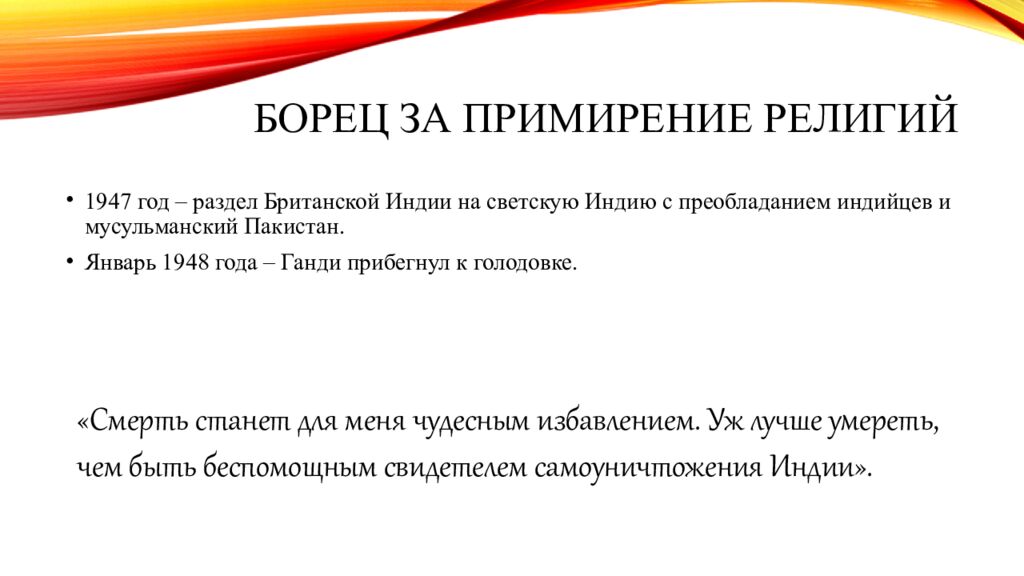 БОРЕЦ ЗА ПРИМИРЕНИЕ РЕЛИГИЙ

• 1947 год – раздел Британской Индии на светскую Индию с преобладанием индийцев и мусульманский Пакистан.

• Январь 1948 года – Ганди прибегнул к голодовке.

«Смерть станет для меня чудесным избавлением. Уж лучше умереть, чем быть беспомощным свидетелем самоуничтожения Индии».